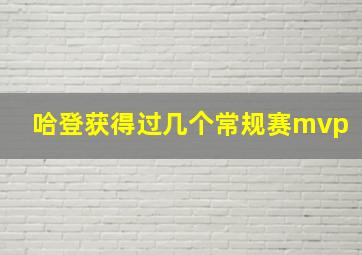 哈登获得过几个常规赛mvp